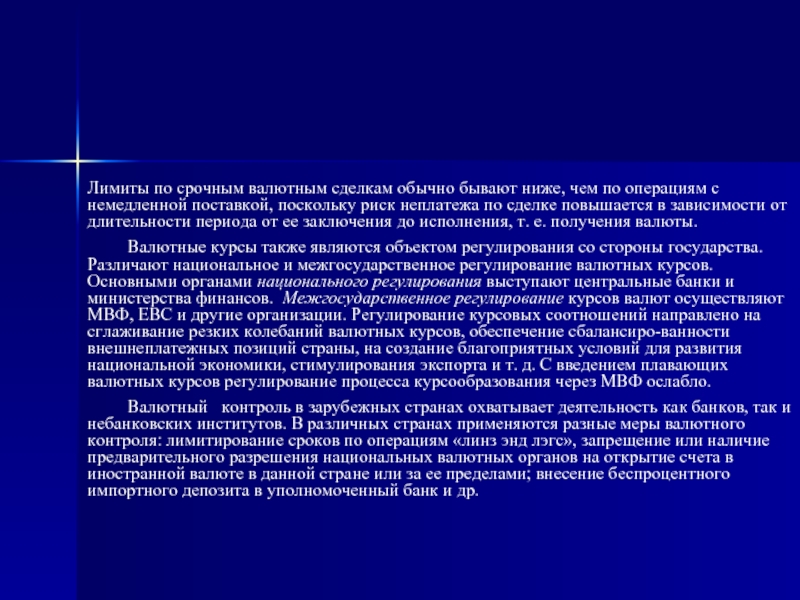 Лимиты по срочным валютным сделкам обычно бывают ниже, чем по операциям с немедленной поставкой, поскольку риск неплатежа по сделке повышается в зависимости от длительности периода от ее заключения до исполнения, т. е. получения валюты.

Валютные курсы также являются объектом регулирования со стороны государства. Различают национальное и межгосударственное регулирование валютных курсов. Основными органами национального регулирования выступают центральные банки и министерства финансов. Межгосударственное регулирование курсов валют осуществляют МВФ, ЕВС и другие организации. Регулирование курсовых соотношений направлено на сглаживание резких колебаний валютных курсов, обеспечение сбалансиро-ванности внешнеплатежных позиций страны, на создание благоприятных условий для развития национальной экономики, стимулирования экспорта и т. д. С введением плавающих валютных курсов регулирование процесса курсообразования через МВФ ослабло.

Валютный контроль в зарубежных странах охватывает деятельность как банков, так и небанковских институтов. В различных странах применяются разные меры валютного контроля: лимитирование сроков по операциям «линз энд лэгс», запрещение или наличие предварительного разрешения национальных валютных органов на открытие счета в иностранной валюте в данной стране или за ее пределами; внесение беспроцентного импортного депозита в уполномоченный банк и др.